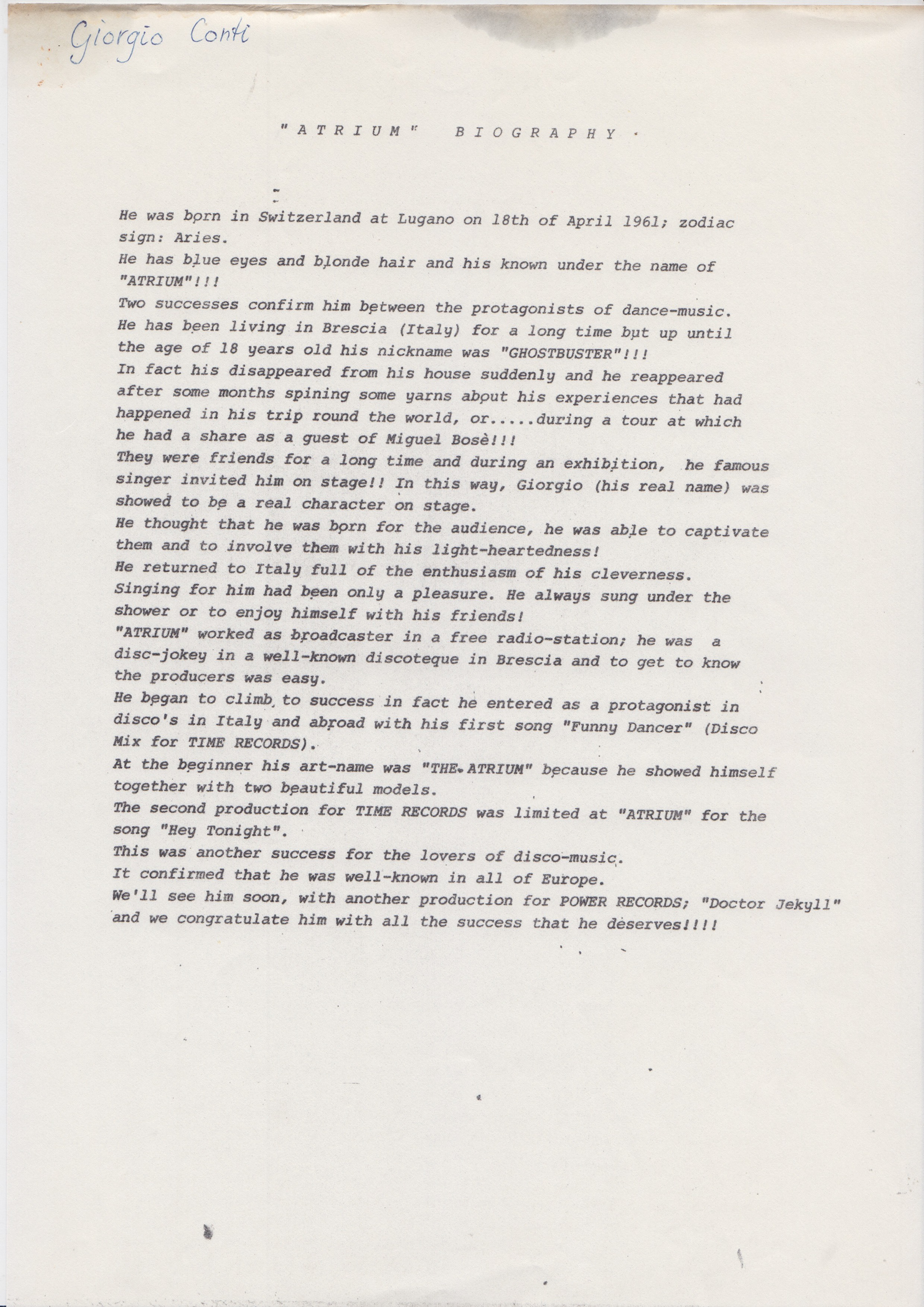 Giorgio Conti

"ATRIUM" BIOGRAPHY.

He was born in Switzerland at Lugano on 18th of April 1961; zodiac sign: Aries.
He has blue eyes and blonde hair and his known under the name of "ATRIUM"!!!
Two successes confirm him between the protagonists of dance-music.
He has been living in Brescia (Italy) for a long time but up until the age of 18 years old his nickname was "GHOSTBUSTER"!!!
In fact his disappeared from his house suddenly and he reappeared after some months spining some yarns about his experiences that had happened in his trip round the world, or.....during a tour at which he had a share as a guest of Miguel Bosè!!!
They were friends for a long time and during an exhibition, he famous singer invited him on stage!! In this way, Giorgio (his real name) was showed to be a real character on stage.
He thought that he was born for the audience, he was able to captivate them and to involve them with his light-heartedness!
He returned to Italy full of the enthusiasm of his cleverness.
Singing for him had been only a pleasure. He always sung under the shower or to enjoy himself with his friends!
"ATRIUM" worked as broadcaster in a free radio-station; he was a disc-jokey in a well-known discoteque in Brescia and to get to know the producers was easy.
He began to climb to success in fact he entered as a protagonist in disco's in Italy and abroad with his first song "Funny Dancer" (Disco Mix for TIME RECORDS).
At the beginner his art-name was "THE ATRIUM" because he showed himself together with two beautiful models.
The second production for TIME RECORDS was limited at "ATRIUM" for the song "Hey Tonight".
This was another success for the lovers of disco-music.
It confirmed that he was well-known in all of Europe.
We'll see him soon, with another production for POWER RECORDS; "Doctor Jekyll" and we congratulate him with all the success that he deserves!!!!